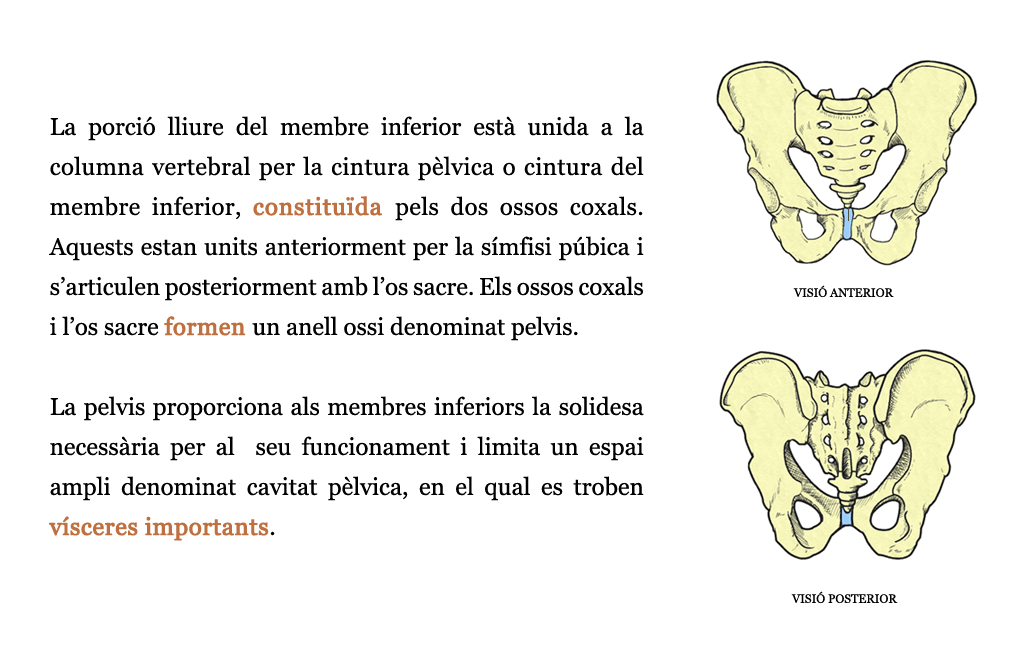 La porció lliure del membre inferior està unida a la columna vertebral per la cintura pèlvica o cintura del membre inferior, constituïda pels dos ossos coxals. Aquests estan units anteriorment per la símfisi púbica i s'articulen posteriorment amb l'os sacre. Els ossos coxals i l'os sacre formen un anell ossi denominat pelvis.

La pelvis proporciona als membres inferiors la solidesa necessària per al seu funcionament i limita un espai ampli denominat cavitat pèlvica, en el qual es troben vísceres importants.

VISIÓ ANTERIOR

VISIÓ POSTERIOR